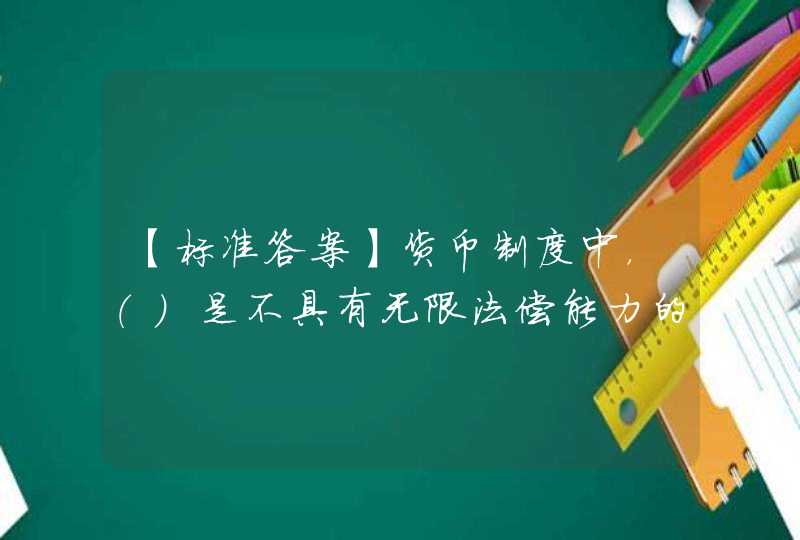 【标准答案】货币制度中，()是不具有无限法偿能力的